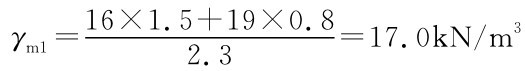 $\gamma_{m1}=\frac{16\times1.5+19\times0.8}{2.3}=17.0kN/m^3$